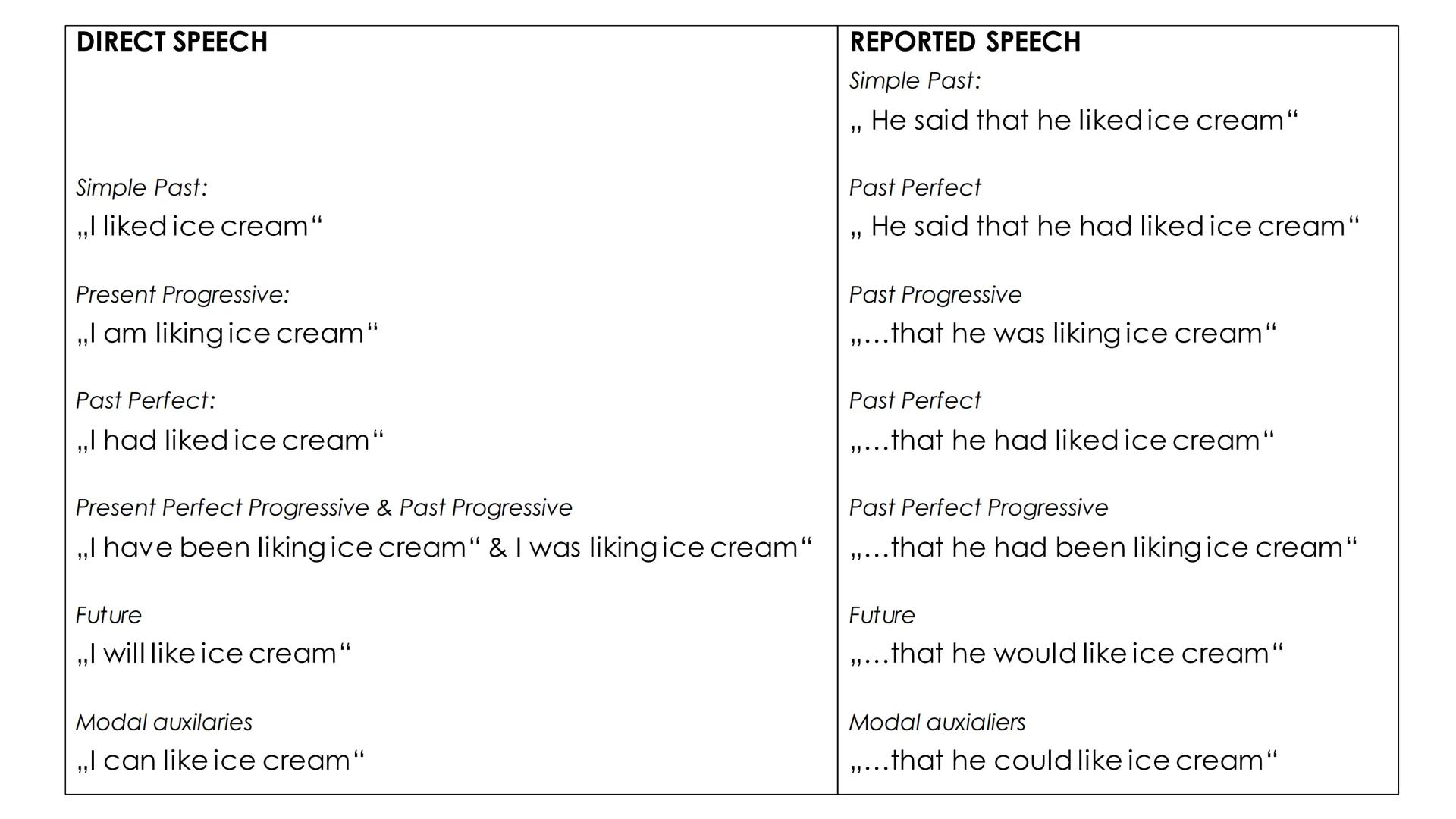 | DIRECT SPEECH | REPORTED SPEECH |
|---|---|
| | Simple Past: „ He said that he liked ice cream“ |
| Simple Past: „I liked ice cream“ | Past Perfect „ He said that he had liked ice cream“ |
| Present Progressive: „I am liking ice cream“ | Past Progressive „…that he was liking ice cream“ |
| Past Perfect: „I had liked ice cream“ | Past Perfect „…that he had liked ice cream“ |
| Present Perfect Progressive & Past Progressive „I have been liking ice cream“ & I was liking ice cream“ | Past Perfect Progressive „…that he had been liking ice cream“ |
| Future „I will like ice cream“ | Future „…that he would like ice cream“ |
| Modal auxilaries „I can like ice cream“ | Modal auxialiers „…that he could like ice cream“ |